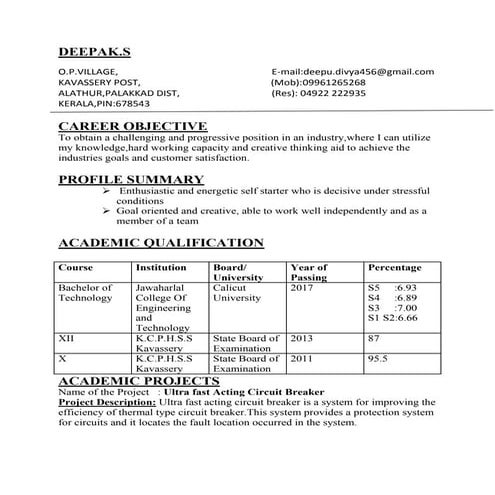 DEEPAK.S

O.P.VILLAGE,
KAVASSERY POST,
ALATHUR,PALAKKAD DIST,
KERALA,PIN:678543

E-mail:deepu.divya456@gmail.com
(Mob):09961265268
(Res): 04922 222935

CAREER OBJECTIVE
To obtain a challenging and progressive position in an industry,where I can utilize my knowledge,hard working capacity and creative thinking aid to achieve the industries goals and customer satisfaction.

PROFILE SUMMARY
➢ Enthusiastic and energetic self starter who is decisive under stressful conditions
➢ Goal oriented and creative, able to work well independently and as a member of a team

ACADEMIC QUALIFICATION

| Course | Institution | Board/ University | Year of Passing | Percentage |
|---|---|---|---|---|
| Bachelor of Technology | Jawaharlal College Of Engineering and Technology | Calicut University | 2017 | S5 :6.93 S4 :6.89 S3 :7.00 S1 S2:6.66 |
| XII | K.C.P.H.S.S Kavassery | State Board of Examination | 2013 | 87 |
| X | K.C.P.H.S.S Kavassery | State Board of Examination | 2011 | 95.5 |

ACADEMIC PROJECTS
Name of the Project : Ultra fast Acting Circuit Breaker
Project Description: Ultra fast acting circuit breaker is a system for improving the efficiency of thermal type circuit breaker.This system provides a protection system for circuits and it locates the fault location occurred in the system.